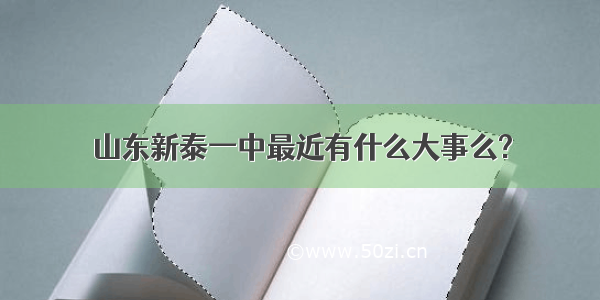 山东新泰一中最近有什么大事么?

©www.50zi.cn